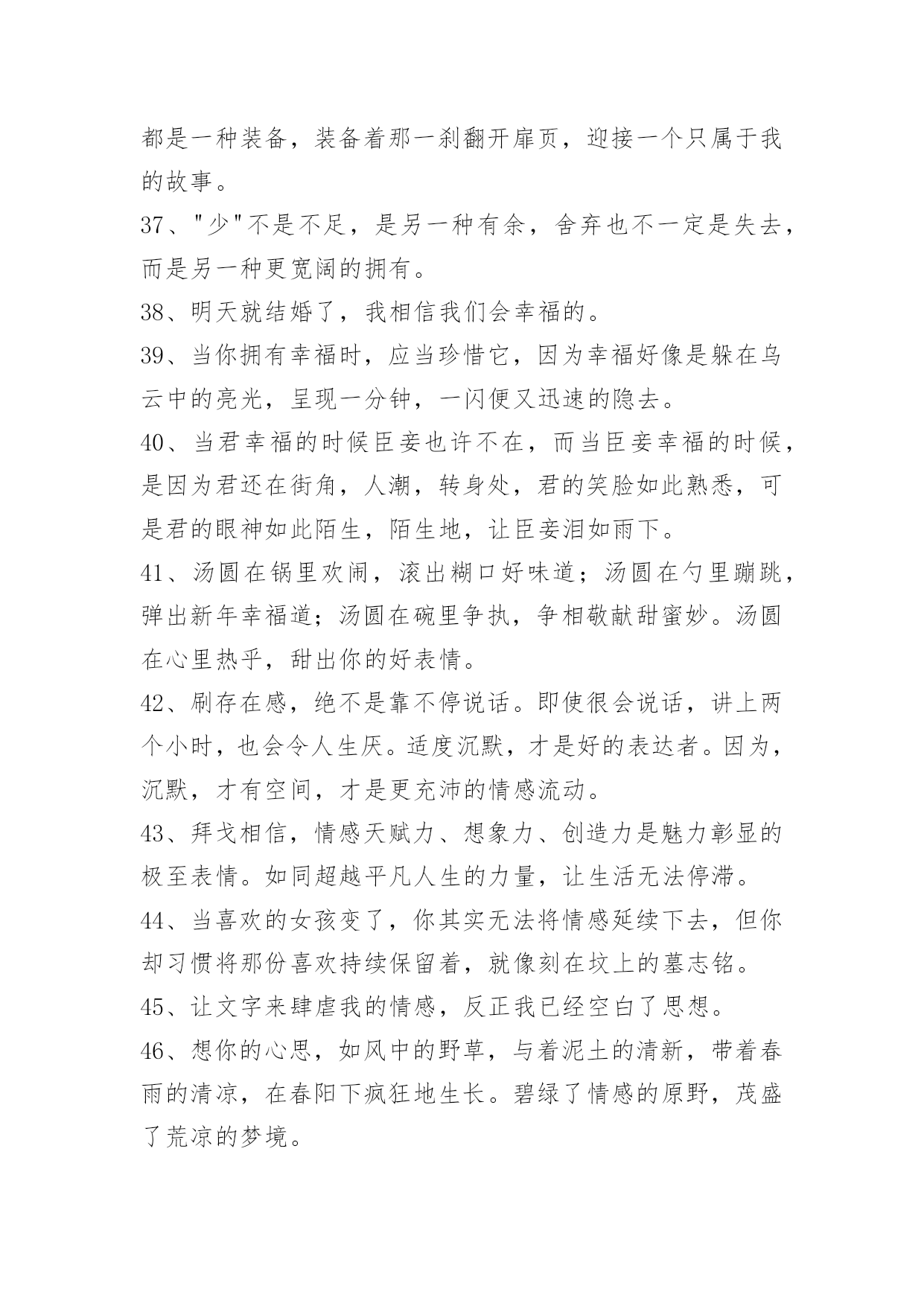 都是一种装备，装备着那一刹翻开扉页，迎接一个只属于我的故事。

37、"少"不是不足，是另一种有余，舍弃也不一定是失去，而是另一种更宽阔的拥有。

38、明天就结婚了，我相信我们会幸福的。

39、当你拥有幸福时，应当珍惜它，因为幸福好像是躲在乌云中的亮光，呈现一分钟，一闪便又迅速的隐去。

40、当君幸福的时候臣妾也许不在，而当臣妾幸福的时候，是因为君还在街角，人潮，转身处，君的笑脸如此熟悉，可是君的眼神如此陌生，陌生地，让臣妾泪如雨下。

41、汤圆在锅里欢闹，滚出糊口好味道；汤圆在勺里蹦跳，弹出新年幸福道；汤圆在碗里争执，争相敬献甜蜜妙。汤圆在心里热乎，甜出你的好表情。

42、刷存在感，绝不是靠不停说话。即使很会说话，讲上两个小时，也会令人生厌。适度沉默，才是好的表达者。因为，沉默，才有空间，才是更充沛的情感流动。

43、拜戈相信，情感天赋力、想象力、创造力是魅力彰显的极至表情。如同超越平凡人生的力量，让生活无法停滞。

44、当喜欢的女孩变了，你其实无法将情感延续下去，但你却习惯将那份喜欢持续保留着，就像刻在坟上的墓志铭。

45、让文字来肆虐我的情感，反正我已经空白了思想。

46、想你的心思，如风中的野草，与着泥土的清新，带着春雨的清凉，在春阳下疯狂地生长。碧绿了情感的原野，茂盛了荒凉的梦境。